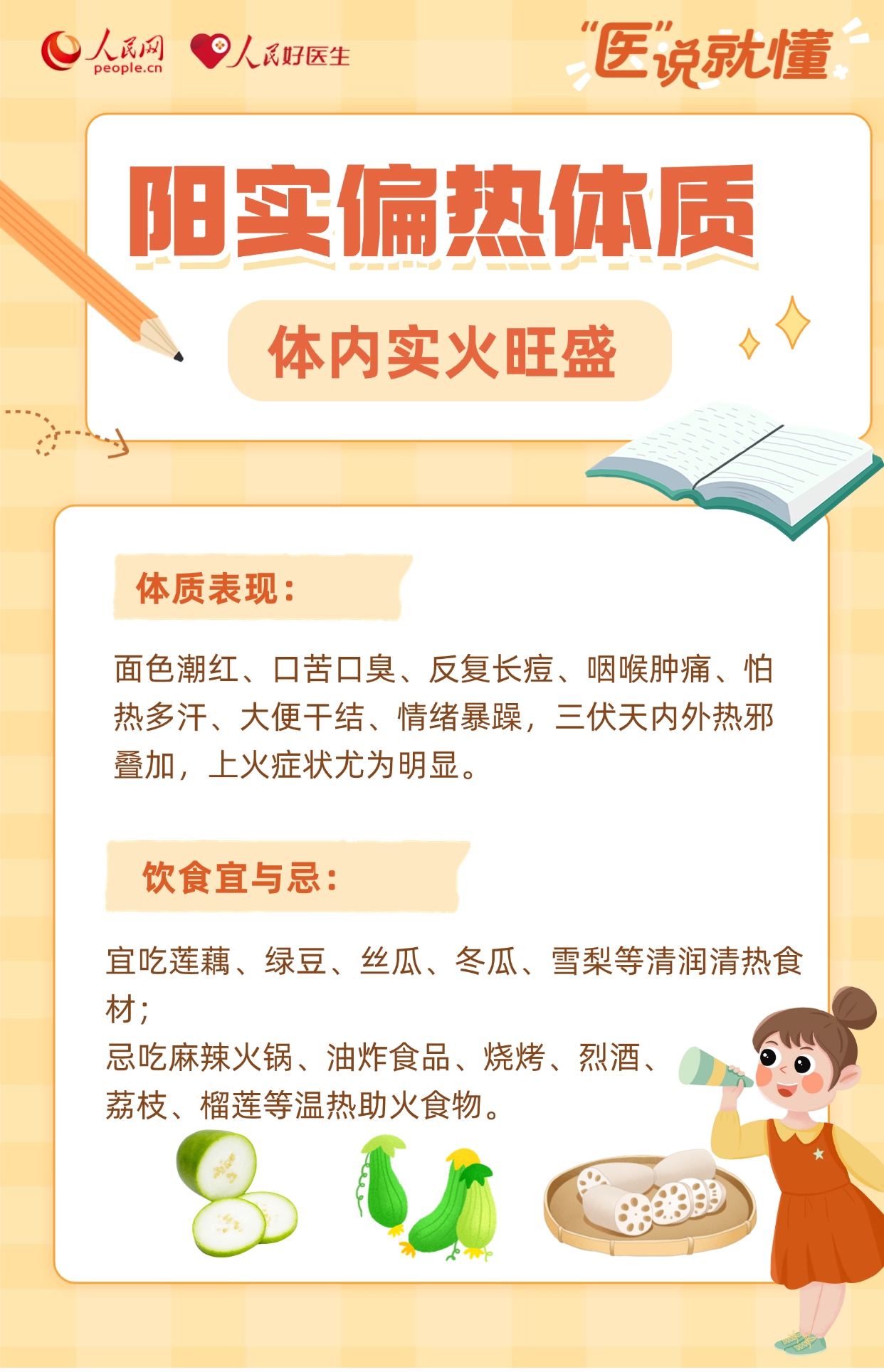 人民网
people.cn

人民好医生

“医”说就懂

阳实偏热体质

体内实火旺盛

体质表现：

面色潮红、口苦口臭、反复长痘、咽喉肿痛、怕热多汗、大便干结、情绪暴躁，三伏天内外热邪叠加，上火症状尤为明显。

饮食宜与忌：

宜吃莲藕、绿豆、丝瓜、冬瓜、雪梨等清润清热食材；
忌吃麻辣火锅、油炸食品、烧烤、烈酒、荔枝、榴莲等温热助火食物。